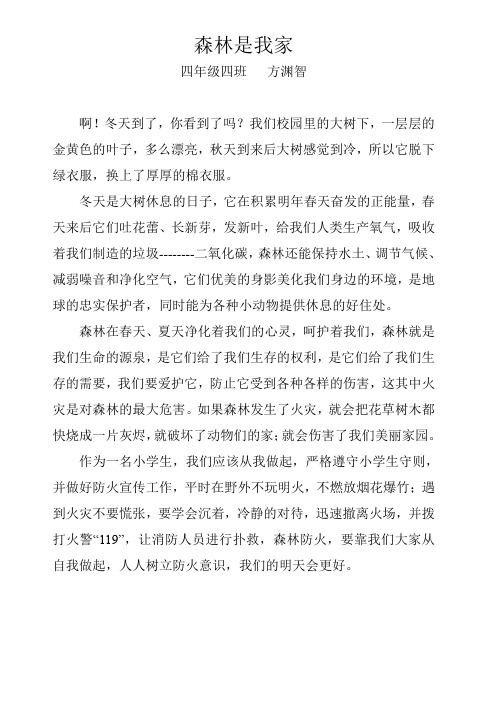 森林是我家

四年级四班　方渊智

啊！冬天到了，你看到了吗？我们校园里的大树下，一层层的金黄色的叶子，多么漂亮，秋天到来后大树感觉到冷，所以它脱下绿衣服，换上了厚厚的棉衣服。

冬天是大树休息的日子，它在积累明年春天奋发的正能量，春天来后它们吐花蕾、长新芽，发新叶，给我们人类生产氧气，吸收着我们制造的垃圾--------二氧化碳，森林还能保持水土、调节气候、减弱噪音和净化空气，它们优美的身影美化我们身边的环境，是地球的忠实保护者，同时能为各种小动物提供休息的好住处。

森林在春天、夏天净化着我们的心灵，呵护着我们，森林就是我们生命的源泉，是它们给了我们生存的权利，是它们给了我们生存的需要，我们要爱护它，防止它受到各种各样的伤害，这其中火灾是对森林的最大危害。如果森林发生了火灾，就会把花草树木都快烧成一片灰烬，就破坏了动物们的家；就会伤害了我们美丽家园。

作为一名小学生，我们应该从我做起，严格遵守小学生守则，并做好防火宣传工作，平时在野外不玩明火，不燃放烟花爆竹；遇到火灾不要慌张，要学会沉着，冷静的对待，迅速撤离火场，并拨打火警“119”，让消防人员进行扑救，森林防火，要靠我们大家从自我做起，人人树立防火意识，我们的明天会更好。